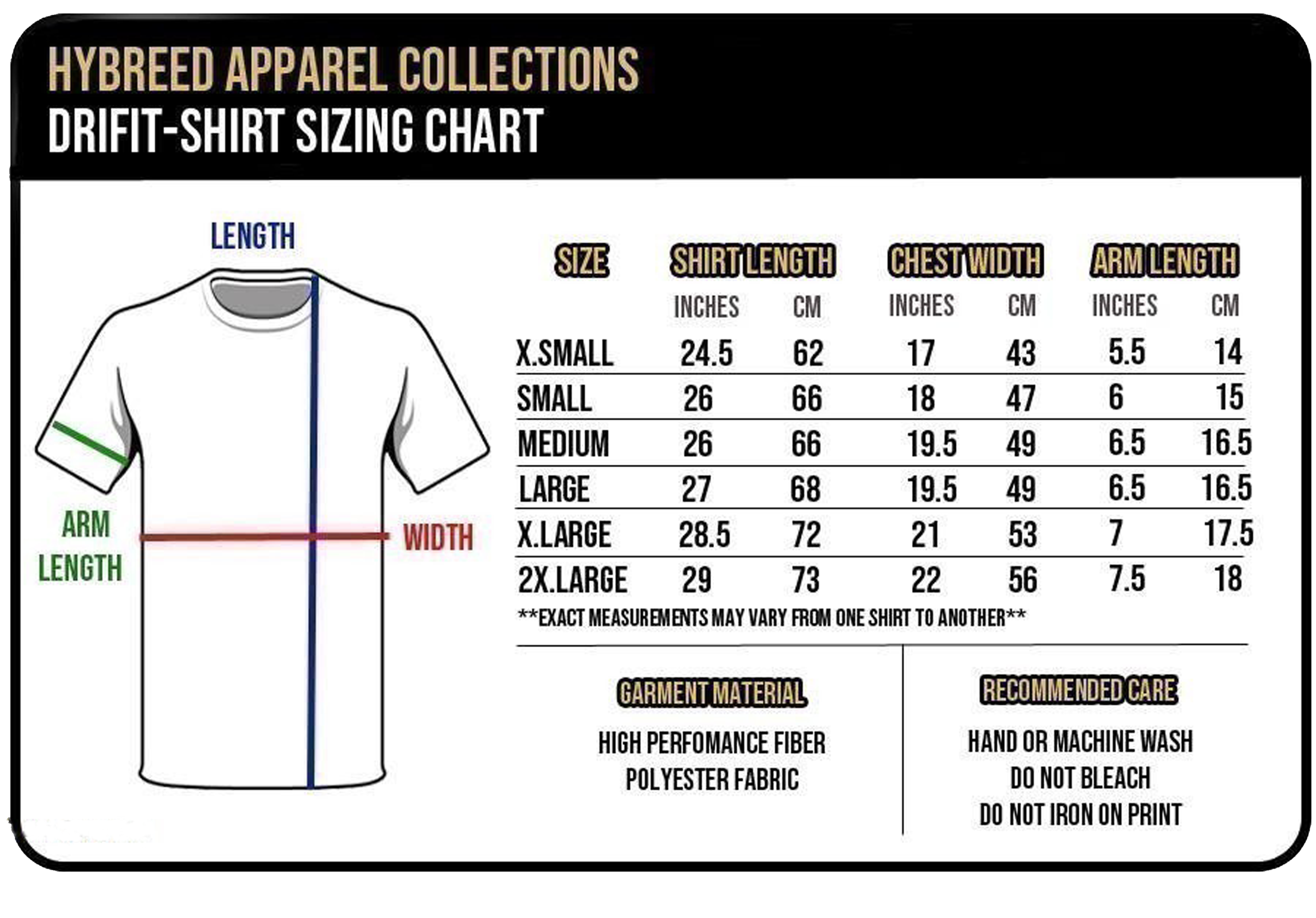 HYBREED APPAREL COLLECTIONS
DRIFIT-SHIRT SIZING CHART

LENGTH

ARM LENGTH

WIDTH

| SIZE | SHIRT LENGTH INCHES | SHIRT LENGTH CM | CHEST WIDTH INCHES | CHEST WIDTH CM | ARM LENGTH INCHES | ARM LENGTH CM |
|---|---|---|---|---|---|---|
| X.SMALL | 24.5 | 62 | 17 | 43 | 5.5 | 14 |
| SMALL | 26 | 66 | 18 | 47 | 6 | 15 |
| MEDIUM | 26 | 66 | 19.5 | 49 | 6.5 | 16.5 |
| LARGE | 27 | 68 | 19.5 | 49 | 6.5 | 16.5 |
| X.LARGE | 28.5 | 72 | 21 | 53 | 7 | 17.5 |
| 2X.LARGE | 29 | 73 | 22 | 56 | 7.5 | 18 |

**EXACT MEASUREMENTS MAY VARY FROM ONE SHIRT TO ANOTHER**

GARMENT MATERIAL

HIGH PERFOMANCE FIBER
POLYESTER FABRIC

RECOMMENDED CARE

HAND OR MACHINE WASH
DO NOT BLEACH
DO NOT IRON ON PRINT